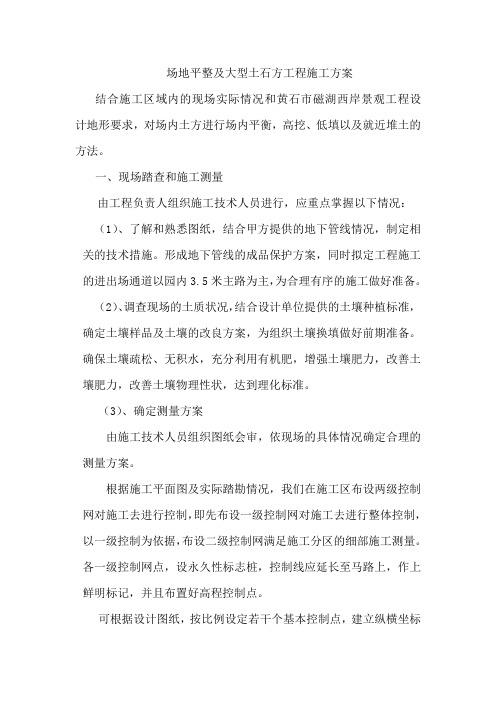 场地平整及大型土石方工程施工方案

结合施工区域内的现场实际情况和黄石市磁湖西岸景观工程设计地形要求，对场内土方进行场内平衡，高挖、低填以及就近堆土的方法。

一、现场踏查和施工测量

由工程负责人组织施工技术人员进行，应重点掌握以下情况：

（1）、了解和熟悉图纸，结合甲方提供的地下管线情况，制定相关的技术措施。形成地下管线的成品保护方案，同时拟定工程施工的进出场通道以园内 3.5 米主路为主，为合理有序的施工做好准备。

（2）、调查现场的土质状况，结合设计单位提供的土壤种植标准，确定土壤样品及土壤的改良方案，为组织土壤换填做好前期准备。确保土壤疏松、无积水，充分利用有机肥，增强土壤肥力，改善土壤肥力，改善土壤物理性状，达到理化标准。

（3）、确定测量方案

由施工技术人员组织图纸会审，依现场的具体情况确定合理的测量方案。

根据施工平面图及实际踏勘情况，我们在施工区布设两级控制网对施工去进行控制，即先布设一级控制网对施工去进行整体控制，以一级控制为依据，布设二级控制网满足施工分区的细部施工测量。各一级控制网点，设永久性标志桩，控制线应延长至马路上，作上鲜明标记，并且布置好高程控制点。

可根据设计图纸，按比例设定若干个基本控制点，建立纵横坐标